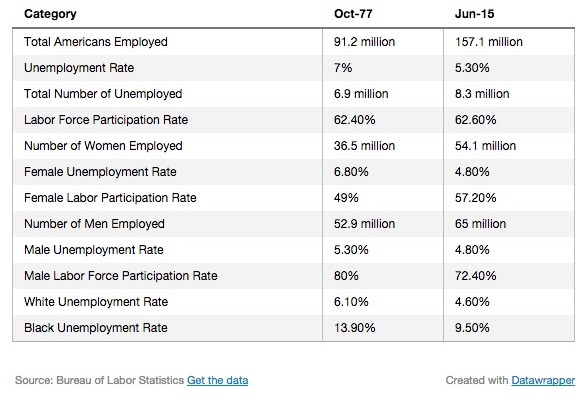 | Category | Oct-77 | Jun-15 |
|---|---|---|
| Total Americans Employed | 91.2 million | 157.1 million |
| Unemployment Rate | 7% | 5.30% |
| Total Number of Unemployed | 6.9 million | 8.3 million |
| Labor Force Participation Rate | 62.40% | 62.60% |
| Number of Women Employed | 36.5 million | 54.1 million |
| Female Unemployment Rate | 6.80% | 4.80% |
| Female Labor Participation Rate | 49% | 57.20% |
| Number of Men Employed | 52.9 million | 65 million |
| Male Unemployment Rate | 5.30% | 4.80% |
| Male Labor Force Participation Rate | 80% | 72.40% |
| White Unemployment Rate | 6.10% | 4.60% |
| Black Unemployment Rate | 13.90% | 9.50% |

Source: Bureau of Labor Statistics Get the data

Created with Datawrapper